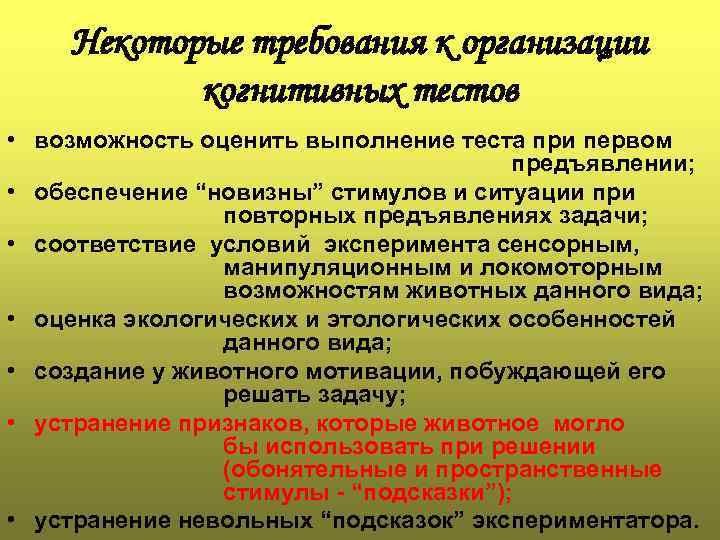 Некоторые требования к организации когнитивных тестов

• возможность оценить выполнение теста при первом предъявлении;
• обеспечение “новизны” стимулов и ситуации при повторных предъявлениях задачи;
• соответствие условий эксперимента сенсорным, манипуляционным и локомоторным возможностям животных данного вида;
• оценка экологических и этологических особенностей данного вида;
• создание у животного мотивации, побуждающей его решать задачу;
• устранение признаков, которые животное могло бы использовать при решении (обонятельные и пространственные стимулы - “подсказки”);
• устранение невольных “подсказок” экспериментатора.